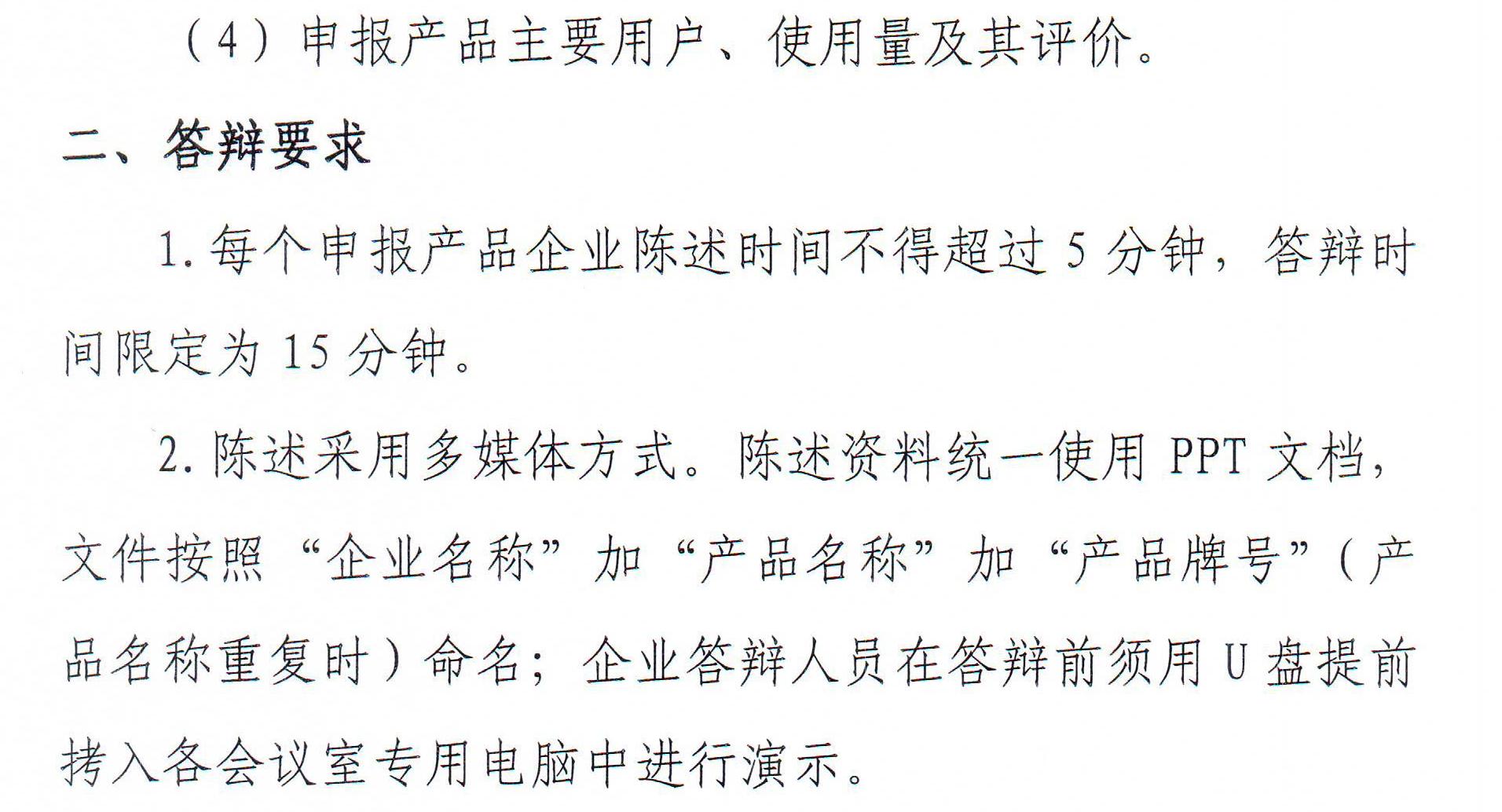 （4）申报产品主要用户、使用量及其评价。

二、答辩要求

1. 每个申报产品企业陈述时间不得超过 5 分钟，答辩时间限定为 15 分钟。

2. 陈述采用多媒体方式。陈述资料统一使用 PPT 文档，文件按照“企业名称”加“产品名称”加“产品牌号”（产品名称重复时）命名；企业答辩人员在答辩前须用 U 盘提前拷入各会议室专用电脑中进行演示。